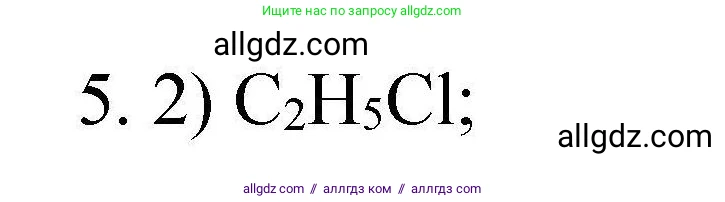 Ищите нас по запросу allgdz.com

allgdz.com

5. 2) $C_2H_5Cl$;

allgdz.com

allgdz com // аллгдз ком // аллгдз com